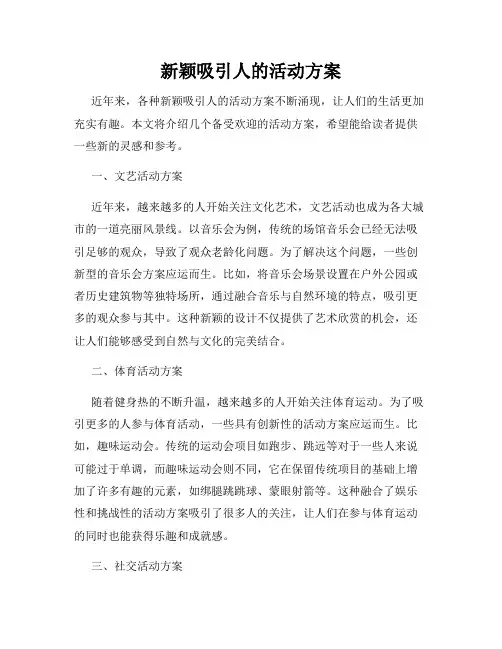 新颖吸引人的活动方案

近年来，各种新颖吸引人的活动方案不断涌现，让人们的生活更加充实有趣。本文将介绍几个备受欢迎的活动方案，希望能给读者提供一些新的灵感和参考。

一、文艺活动方案

近年来，越来越多的人开始关注文化艺术，文艺活动也成为各大城市的一道亮丽风景线。以音乐会为例，传统的场馆音乐会已经无法吸引足够的观众，导致了观众老龄化问题。为了解决这个问题，一些创新型的音乐会方案应运而生。比如，将音乐会场景设置在户外公园或者历史建筑物等独特场所，通过融合音乐与自然环境的特点，吸引更多的观众参与其中。这种新颖的设计不仅提供了艺术欣赏的机会，还让人们能够感受到自然与文化的完美结合。

二、体育活动方案

随着健身热的不断升温，越来越多的人开始关注体育运动。为了吸引更多的人参与体育活动，一些具有创新性的活动方案应运而生。比如，趣味运动会。传统的运动会项目如跑步、跳远等对于一些人来说可能过于单调，而趣味运动会则不同，它在保留传统项目的基础上增加了许多有趣的元素，如绑腿跳跳球、蒙眼射箭等。这种融合了娱乐性和挑战性的活动方案吸引了很多人的关注，让人们在参与体育运动的同时也能获得乐趣和成就感。

三、社交活动方案